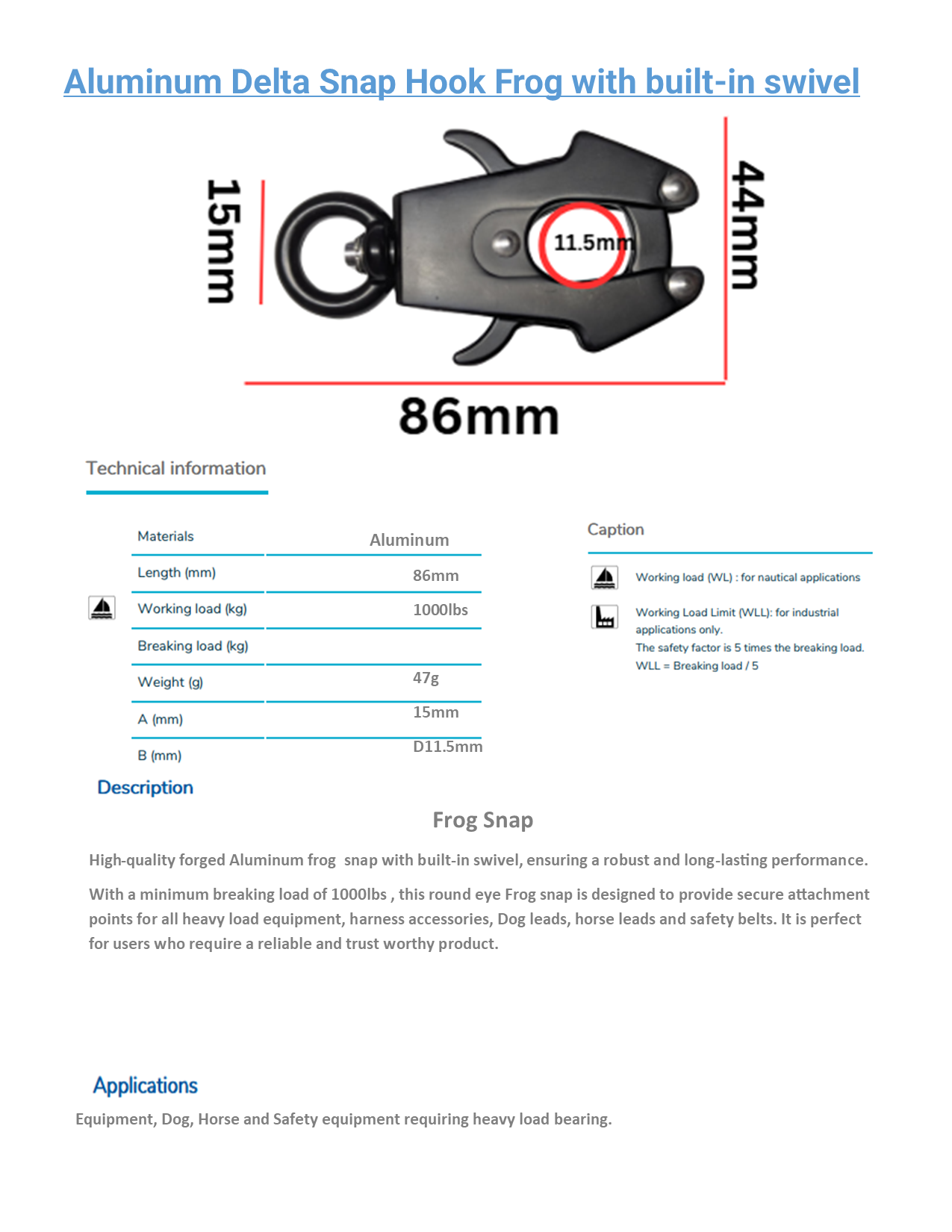 Aluminum Delta Snap Hook Frog with built-in swivel

15mm

11.5mm

44mm

86mm

Technical information

| Materials | Aluminum |
|---|---|
| Length (mm) | 86mm |
| Working load (kg) | 1000lbs |
| Breaking load (kg) | |
| Weight (g) | 47g |
| A (mm) | 15mm |
| B (mm) | D11.5mm |

Caption

Working load (WL) : for nautical applications

Working Load Limit (WLL): for industrial applications only.
The safety factor is 5 times the breaking load.
WLL = Breaking load / 5

Description

Frog Snap

High-quality forged Aluminum frog snap with built-in swivel, ensuring a robust and long-lasting performance.

With a minimum breaking load of 1000lbs , this round eye Frog snap is designed to provide secure attachment points for all heavy load equipment, harness accessories, Dog leads, horse leads and safety belts. It is perfect for users who require a reliable and trust worthy product.

Applications

Equipment, Dog, Horse and Safety equipment requiring heavy load bearing.